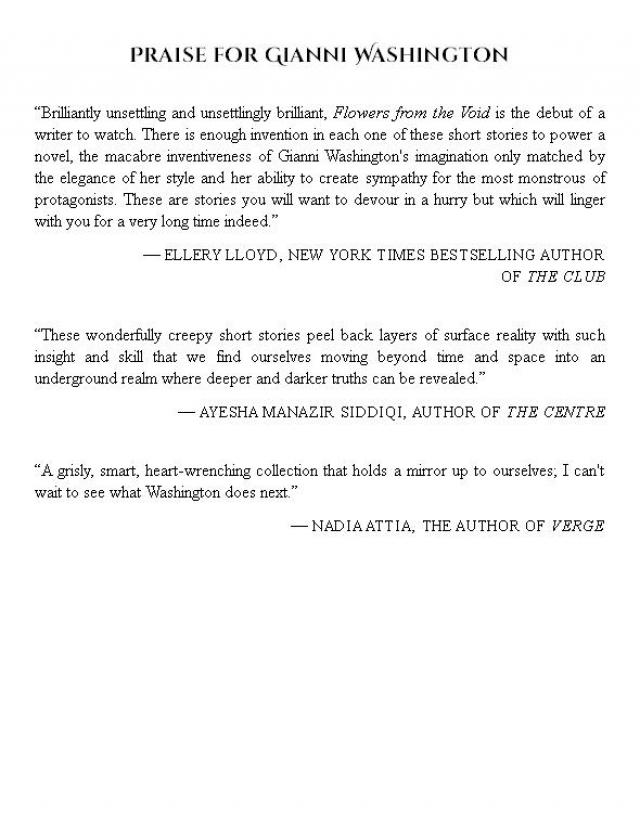 PRAISE FOR GIANNI WASHINGTON

“Brilliantly unsettling and unsettlingly brilliant, Flowers from the Void is the debut of a writer to watch. There is enough invention in each one of these short stories to power a novel, the macabre inventiveness of Gianni Washington's imagination only matched by the elegance of her style and her ability to create sympathy for the most monstrous of protagonists. These are stories you will want to devour in a hurry but which will linger with you for a very long time indeed.”

— ELLERY LLOYD, NEW YORK TIMES BESTSELLING AUTHOR OF THE CLUB

“These wonderfully creepy short stories peel back layers of surface reality with such insight and skill that we find ourselves moving beyond time and space into an underground realm where deeper and darker truths can be revealed.”

— AYESHA MANAZIR SIDDIQI, AUTHOR OF THE CENTRE

“A grisly, smart, heart-wrenching collection that holds a mirror up to ourselves; I can't wait to see what Washington does next.”

— NADIA ATTIA, THE AUTHOR OF VERGE